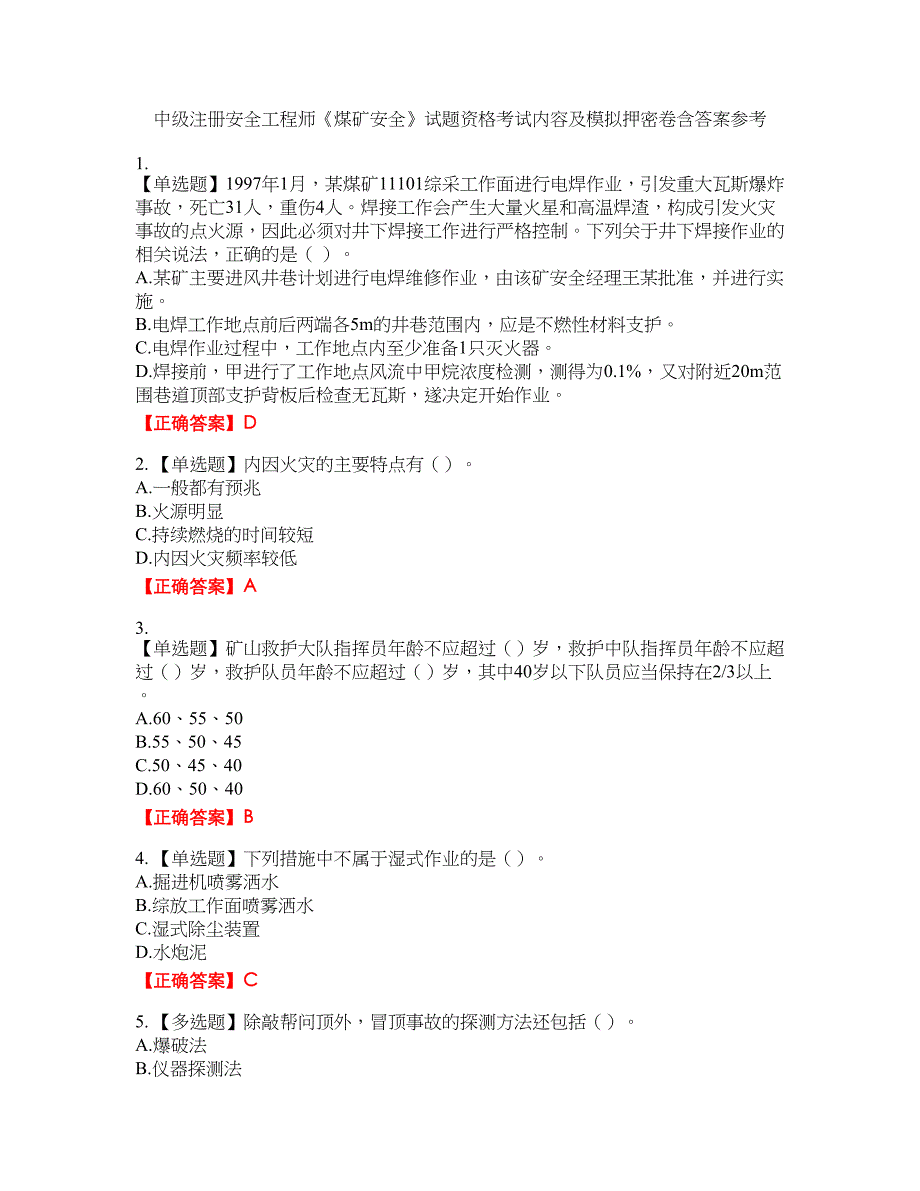 中级注册安全工程师《煤矿安全》试题资格考试内容及模拟押密卷含答案参考

1.
【单选题】1997年1月，某煤矿11101综采工作面进行电焊作业，引发重大瓦斯爆炸事故，死亡31人，重伤4人。焊接工作会产生大量火星和高温焊渣，构成引发火灾事故的点火源，因此必须对井下焊接工作进行严格控制。下列关于井下焊接作业的相关说法，正确的是（ ）。
A.某矿主要进风井巷计划进行电焊维修作业，由该矿安全经理王某批准，并进行实施。
B.电焊工作地点前后两端各5m的井巷范围内，应是不燃性材料支护。
C.电焊作业过程中，工作地点内至少准备1只灭火器。
D.焊接前，甲进行了工作地点风流中甲烷浓度检测，测得为0.1%，又对附近20m范围巷道顶部支护背板后检查无瓦斯，遂决定开始作业。
【正确答案】D

2.【单选题】内因火灾的主要特点有（ ）。
A.一般都有预兆
B.火源明显
C.持续燃烧的时间较短
D.内因火灾频率较低
【正确答案】A

3.
【单选题】矿山救护大队指挥员年龄不应超过（ ）岁，救护中队指挥员年龄不应超过（ ）岁，救护队员年龄不应超过（ ）岁，其中40岁以下队员应当保持在2/3以上。
A.60、55、50
B.55、50、45
C.50、45、40
D.60、50、40
【正确答案】B

4.【单选题】下列措施中不属于湿式作业的是（ ）。
A.掘进机喷雾洒水
B.综放工作面喷雾洒水
C.湿式除尘装置
D.水炮泥
【正确答案】C

5.【多选题】除敲帮问顶外，冒顶事故的探测方法还包括（ ）。
A.爆破法
B.仪器探测法